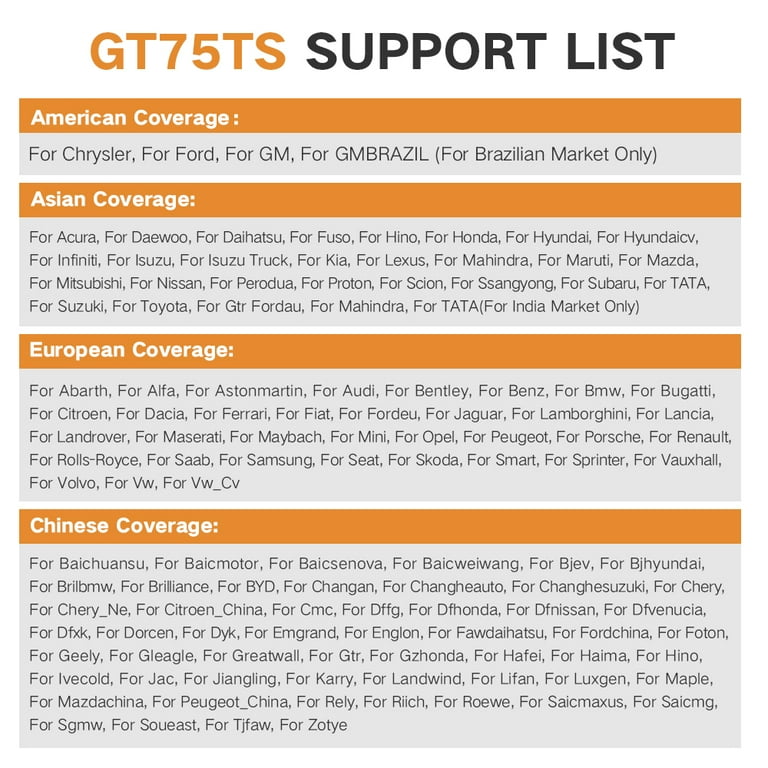 GT75TS SUPPORT LIST

American Coverage:

For Chrysler, For Ford, For GM, For GMBRAZIL (For Brazilian Market Only)

Asian Coverage:

For Acura, For Daewoo, For Daihatsu, For Fuso, For Hino, For Honda, For Hyundai, For Hyundaicv, For Infiniti, For Isuzu, For Isuzu Truck, For Kia, For Lexus, For Mahindra, For Maruti, For Mazda, For Mitsubishi, For Nissan, For Perodua, For Proton, For Scion, For Ssangyong, For Subaru, For TATA, For Suzuki, For Toyota, For Gtr Fordau, For Mahindra, For TATA(For India Market Only)

European Coverage:

For Abarth, For Alfa, For Astonmartin, For Audi, For Bentley, For Benz, For Bmw, For Bugatti, For Citroen, For Dacia, For Ferrari, For Fiat, For Fordeu, For Jaguar, For Lamborghini, For Lancia, For Landrover, For Maserati, For Maybach, For Mini, For Opel, For Peugeot, For Porsche, For Renault, For Rolls-Royce, For Saab, For Samsung, For Seat, For Skoda, For Smart, For Sprinter, For Vauxhall, For Volvo, For Vw, For Vw_Cv

Chinese Coverage:

For Baichuansu, For Baicmotor, For Baicsenova, For Baicweiwang, For Bjev, For Bjhyundai, For Brilbmw, For Brilliance, For BYD, For Changan, For Changheauto, For Changhesuzuki, For Chery, For Chery_Ne, For Citroen_China, For Cmc, For Dffg, For Dfhonda, For Dfnissan, For Dfvenucia, For Dfxk, For Dorcen, For Dyk, For Emgrand, For Englon, For Fawdaihatsu, For Fordchina, For Foton, For Geely, For Gleagle, For Greatwall, For Gtr, For Gzhonda, For Hafei, For Haima, For Hino, For Ivecold, For Jac, For Jiangling, For Karry, For Landwind, For Lifan, For Luxgen, For Maple, For Mazdachina, For Peugeot_China, For Rely, For Riich, For Roewe, For Saicmaxus, For Saicmg, For Sgmw, For Soueast, For Tjfaw, For Zotye